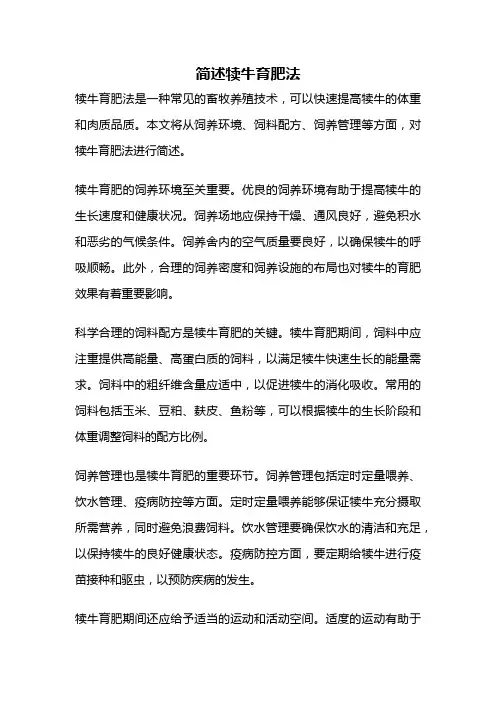 简述犊牛育肥法

犊牛育肥法是一种常见的畜牧养殖技术，可以快速提高犊牛的体重和肉质品质。本文将从饲养环境、饲料配方、饲养管理等方面，对犊牛育肥法进行简述。

犊牛育肥的饲养环境至关重要。优良的饲养环境有助于提高犊牛的生长速度和健康状况。饲养场地应保持干燥、通风良好，避免积水和恶劣的气候条件。饲养舍内的空气质量要良好，以确保犊牛的呼吸顺畅。此外，合理的饲养密度和饲养设施的布局也对犊牛的育肥效果有着重要影响。

科学合理的饲料配方是犊牛育肥的关键。犊牛育肥期间，饲料中应注重提供高能量、高蛋白质的饲料，以满足犊牛快速生长的能量需求。饲料中的粗纤维含量应适中，以促进犊牛的消化吸收。常用的饲料包括玉米、豆粕、麸皮、鱼粉等，可以根据犊牛的生长阶段和体重调整饲料的配方比例。

饲养管理也是犊牛育肥的重要环节。饲养管理包括定时定量喂养、饮水管理、疫病防控等方面。定时定量喂养能够保证犊牛充分摄取所需营养，同时避免浪费饲料。饮水管理要确保饮水的清洁和充足，以保持犊牛的良好健康状态。疫病防控方面，要定期给犊牛进行疫苗接种和驱虫，以预防疾病的发生。

犊牛育肥期间还应给予适当的运动和活动空间。适度的运动有助于